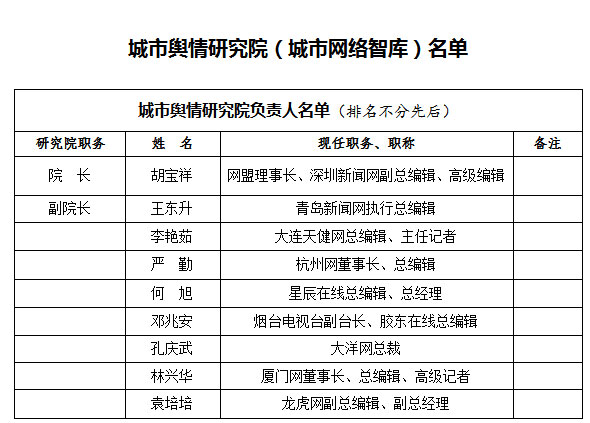 城市舆情研究院（城市网络智库）名单

城市舆情研究院负责人名单（排名不分先后）

| 研究院职务 | 姓　名 | 现任职务、职称 | 备注 |
|---|---|---|---|
| 院　长 | 胡宝祥 | 网盟理事长、深圳新闻网副总编辑、高级编辑 | |
| 副院长 | 王东升 | 青岛新闻网执行总编辑 | |
| | 李艳茹 | 大连天健网总编辑、主任记者 | |
| | 严　勤 | 杭州网董事长、总编辑 | |
| | 何　旭 | 星辰在线总编辑、总经理 | |
| | 邓兆安 | 烟台电视台副台长、胶东在线总编辑 | |
| | 孔庆武 | 大洋网总裁 | |
| | 林兴华 | 厦门网董事长、总编辑、高级记者 | |
| | 袁培培 | 龙虎网副总编辑、副总经理 | |